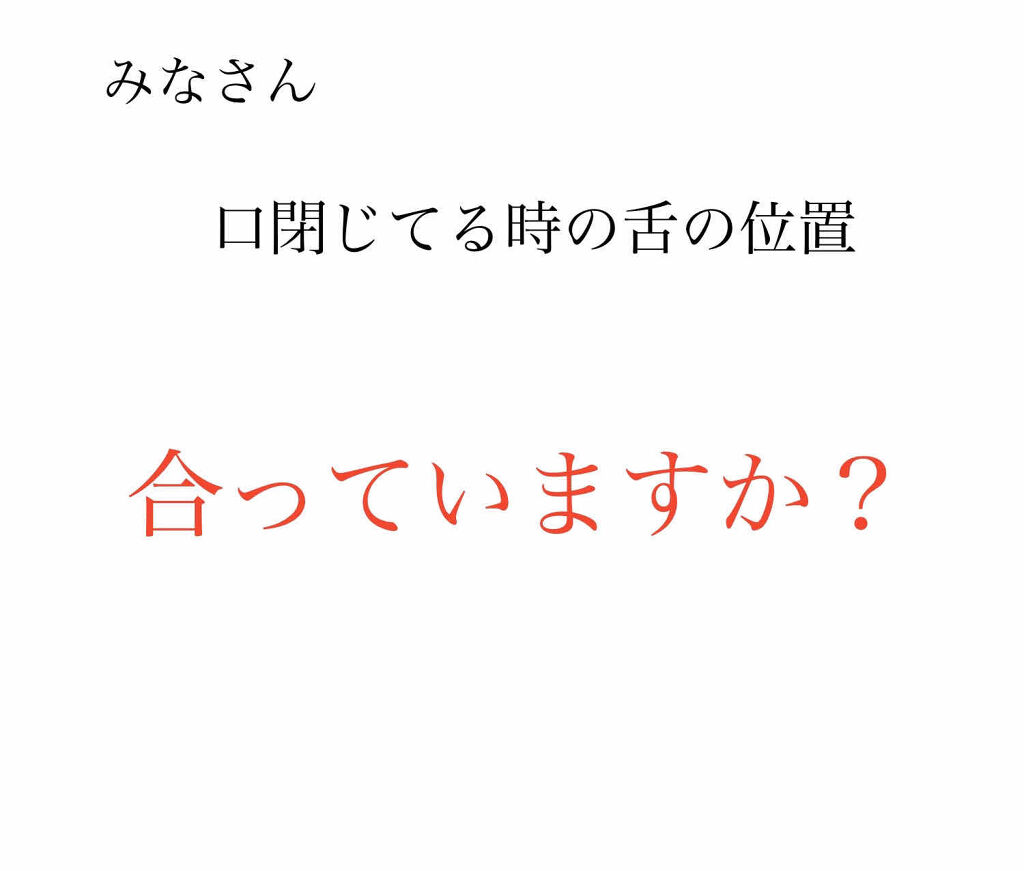 みなさん

口閉じてる時の舌の位置

合っていますか？